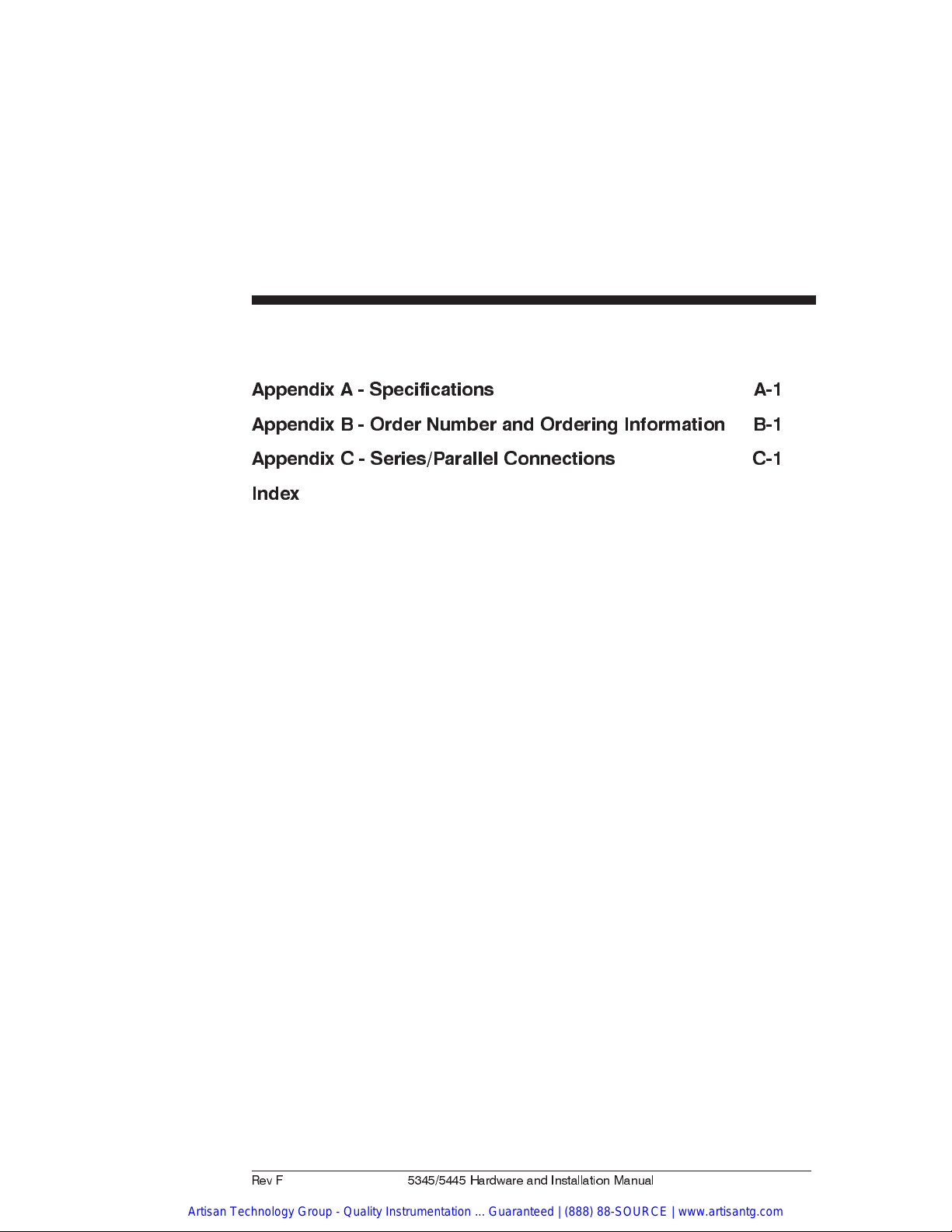 Appendix A - Specifications A-1

Appendix B - Order Number and Ordering Information B-1

Appendix C - Series/Parallel Connections C-1

Index

Rev F 5345/5445 Hardware and Installation Manual

Artisan Technology Group - Quality Instrumentation ... Guaranteed | (888) 88-SOURCE | www.artisantg.com